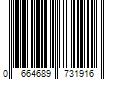 0 664689 731916